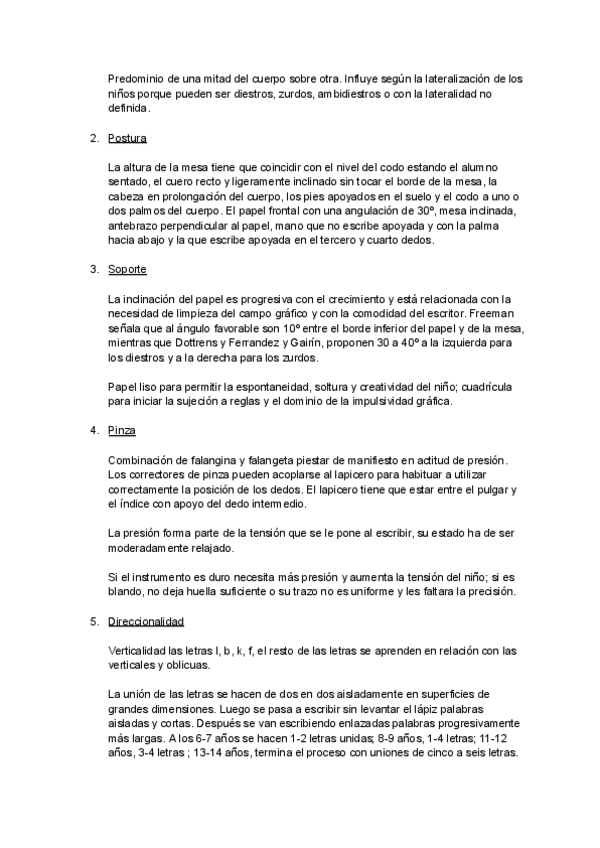 Predominio de una mitad del cuerpo sobre otra. Influye según la lateralización de los niños porque pueden ser diestros, zurdos, ambidiestros o con la lateralidad no definida.

2. Postura

La altura de la mesa tiene que coincidir con el nivel del codo estando el alumno sentado, el cuero recto y ligeramente inclinado sin tocar el borde de la mesa, la cabeza en prolongación del cuerpo, los pies apoyados en el suelo y el codo a uno o dos palmos del cuerpo. El papel frontal con una angulación de 30º, mesa inclinada, antebrazo perpendicular al papel, mano que no escribe apoyada y con la palma hacia abajo y la que escribe apoyada en el tercero y cuarto dedos.

3. Soporte

La inclinación del papel es progresiva con el crecimiento y está relacionada con la necesidad de limpieza del campo gráfico y con la comodidad del escritor. Freeman señala que al ángulo favorable son 10º entre el borde inferior del papel y de la mesa, mientras que Dottrens y Ferrandez y Gairín, proponen 30 a 40º a la izquierda para los diestros y a la derecha para los zurdos.

Papel liso para permitir la espontaneidad, soltura y creatividad del niño; cuadrícula para iniciar la sujeción a reglas y el dominio de la impulsividad gráfica.

4. Pinza

Combinación de falangina y falangeta piestar de manifiesto en actitud de presión. Los correctores de pinza pueden acoplarse al lapicero para habituar a utilizar correctamente la posición de los dedos. El lapicero tiene que estar entre el pulgar y el índice con apoyo del dedo intermedio.

La presión forma parte de la tensión que se le pone al escribir, su estado ha de ser moderadamente relajado.

Si el instrumento es duro necesita más presión y aumenta la tensión del niño; si es blando, no deja huella suficiente o su trazo no es uniforme y les faltara la precisión.

5. Direccionalidad

Verticalidad las letras l, b, k, f, el resto de las letras se aprenden en relación con las verticales y oblicuas.

La unión de las letras se hacen de dos en dos aisladamente en superficies de grandes dimensiones. Luego se pasa a escribir sin levantar el lápiz palabras aisladas y cortas. Después se van escribiendo enlazadas palabras progresivamente más largas. A los 6-7 años se hacen 1-2 letras unidas; 8-9 años, 1-4 letras; 11-12 años, 3-4 letras ; 13-14 años, termina el proceso con uniones de cinco a seis letras.